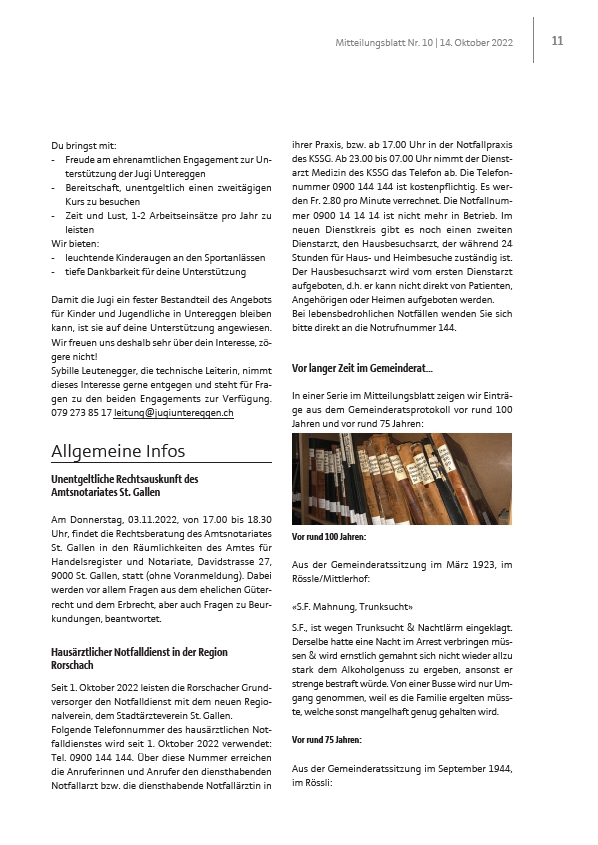 Mitteilungsblatt Nr. 10 | 14. Oktober 2022

11

Du bringst mit:
- Freude am ehrenamtlichen Engagement zur Unterstützung der Jugi Untereggen
- Bereitschaft, unentgeltlich einen zweitägigen Kurs zu besuchen
- Zeit und Lust, 1-2 Arbeitseinsätze pro Jahr zu leisten
Wir bieten:
- leuchtende Kinderaugen an den Sportanlässen
- tiefe Dankbarkeit für deine Unterstützung

Damit die Jugi ein fester Bestandteil des Angebots für Kinder und Jugendliche in Untereggen bleiben kann, ist sie auf deine Unterstützung angewiesen. Wir freuen uns deshalb sehr über dein Interesse, zögere nicht!
Sybille Leutenegger, die technische Leiterin, nimmt dieses Interesse gerne entgegen und steht für Fragen zu den beiden Engagements zur Verfügung. 079 273 85 17 leitung@jugiuntereggen.ch

Allgemeine Infos

Unentgeltliche Rechtsauskunft des Amtsnotariates St. Gallen

Am Donnerstag, 03.11.2022, von 17.00 bis 18.30 Uhr, findet die Rechtsberatung des Amtsnotariates St. Gallen in den Räumlichkeiten des Amtes für Handelsregister und Notariate, Davidstrasse 27, 9000 St. Gallen, statt (ohne Voranmeldung). Dabei werden vor allem Fragen aus dem ehelichen Güterrecht und dem Erbrecht, aber auch Fragen zu Beurkundungen, beantwortet.

Hausärztlicher Notfalldienst in der Region Rorschach

Seit 1. Oktober 2022 leisten die Rorschacher Grundversorger den Notfalldienst mit dem neuen Regionalverein, dem Stadtärzteverein St. Gallen.
Folgende Telefonnummer des hausärztlichen Notfalldienstes wird seit 1. Oktober 2022 verwendet: Tel. 0900 144 144. Über diese Nummer erreichen die Anruferinnen und Anrufer den diensthabenden Notfallarzt bzw. die diensthabende Notfallärztin in ihrer Praxis, bzw. ab 17.00 Uhr in der Notfallpraxis des KSSG. Ab 23.00 bis 07.00 Uhr nimmt der Dienstarzt Medizin des KSSG das Telefon ab. Die Telefonnummer 0900 144 144 ist kostenpflichtig. Es werden Fr. 2.80 pro Minute verrechnet. Die Notfallnummer 0900 14 14 14 ist nicht mehr in Betrieb. Im neuen Dienstkreis gibt es noch einen zweiten Dienstarzt, den Hausbesuchsarzt, der während 24 Stunden für Haus- und Heimbesuche zuständig ist. Der Hausbesuchsarzt wird vom ersten Dienstarzt aufgeboten, d.h. er kann nicht direkt von Patienten, Angehörigen oder Heimen aufgeboten werden.
Bei lebensbedrohlichen Notfällen wenden Sie sich bitte direkt an die Notrufnummer 144.

Vor langer Zeit im Gemeinderat...

In einer Serie im Mitteilungsblatt zeigen wir Einträge aus dem Gemeinderatsprotokoll vor rund 100 Jahren und vor rund 75 Jahren:

Vor rund 100 Jahren:

Aus der Gemeinderatssitzung im März 1923, im Rössle/Mittlerhof:

«S.F. Mahnung, Trunksucht»

S.F., ist wegen Trunksucht & Nachtlärm eingeklagt. Derselbe hatte eine Nacht im Arrest verbringen müssen & wird ernstlich gemahnt sich nicht wieder allzu stark dem Alkoholgenuss zu ergeben, ansonst er strenge bestraft würde. Von einer Busse wird nur Umgang genommen, weil es die Familie ergelten müsste, welche sonst mangelhaft genug gehalten wird.

Vor rund 75 Jahren:

Aus der Gemeinderatssitzung im September 1944, im Rössli: